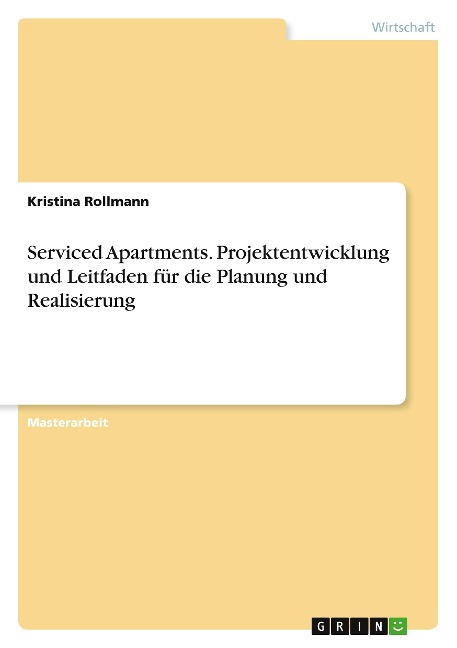 Wirtschaft

Kristina Rollmann

Serviced Apartments. Projektentwicklung und Leitfaden für die Planung und Realisierung

Masterarbeit

GRIN